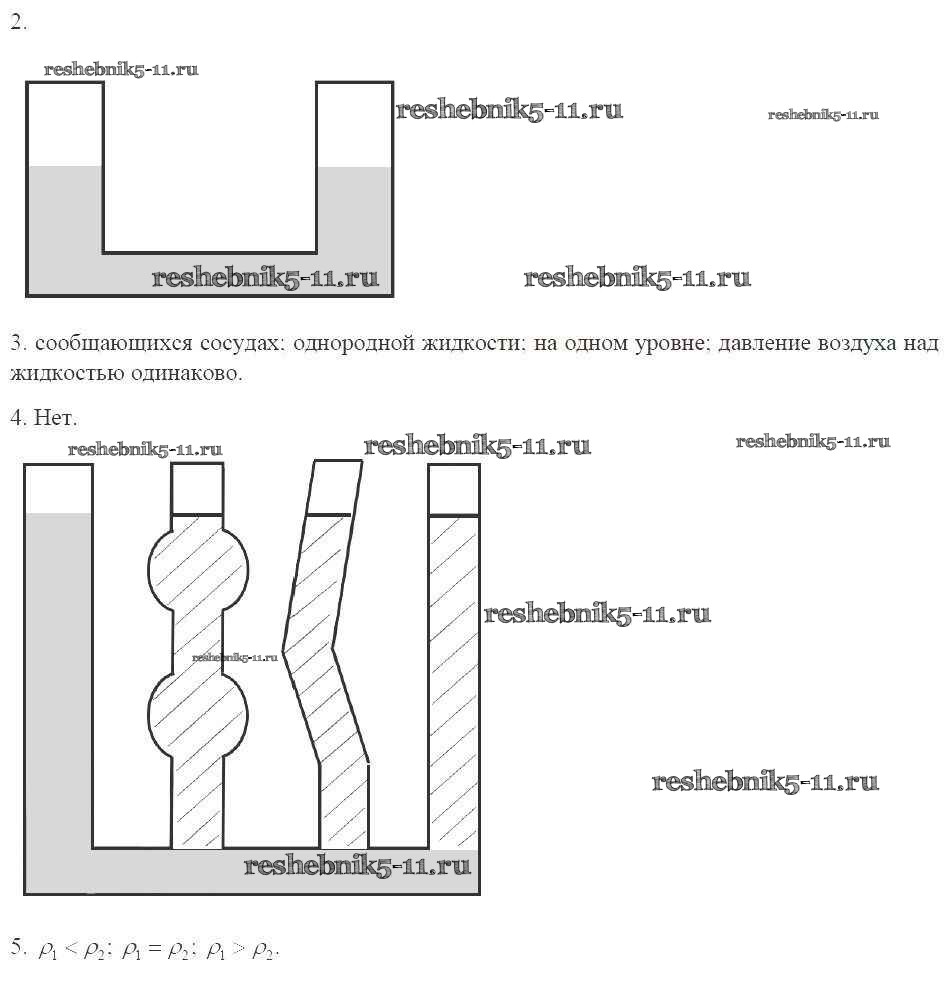 2.

reshebnik5-11.ru

reshebnik5-11.ru

reshebnik5-11.ru

reshebnik5-11.ru

reshebnik5-11.ru

3. сообщающихся сосудах; однородной жидкости; на одном уровне; давление воздуха над жидкостью одинаково.

4. Нет.

reshebnik5-11.ru

reshebnik5-11.ru

reshebnik5-11.ru

reshebnik5-11.ru

reshebnik5-11.ru

reshebnik5-11.ru

reshebnik5-11.ru

5. $\rho_1 < \rho_2$; $\rho_1 = \rho_2$; $\rho_1 > \rho_2$.